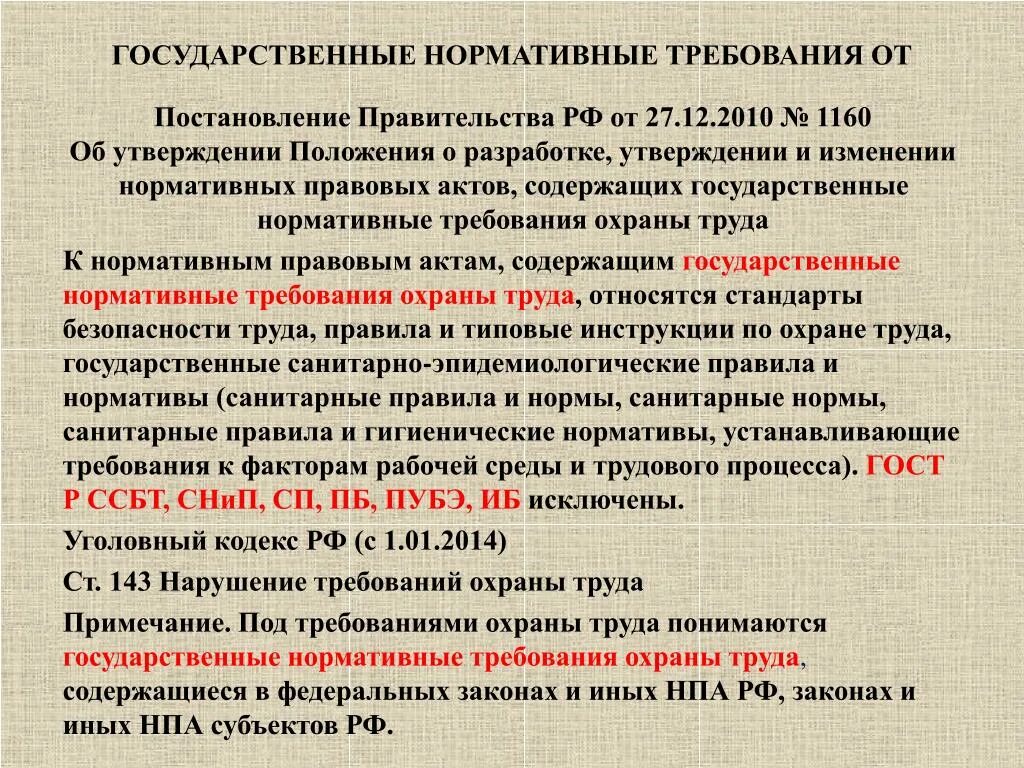 ГОСУДАРСТВЕННЫЕ НОРМАТИВНЫЕ ТРЕБОВАНИЯ ОТ

Постановление Правительства РФ от 27.12.2010 № 1160
Об утверждении Положения о разработке, утверждении и изменении нормативных правовых актов, содержащих государственные нормативные требования охраны труда

К нормативным правовым актам, содержащим государственные нормативные требования охраны труда, относятся стандарты безопасности труда, правила и типовые инструкции по охране труда, государственные санитарно-эпидемиологические правила и нормативы (санитарные правила и нормы, санитарные нормы, санитарные правила и гигиенические нормативы, устанавливающие требования к факторам рабочей среды и трудового процесса). ГОСТ Р ССБТ, СНиП, СП, ПБ, ПУБЭ, ИБ исключены.

Уголовный кодекс РФ (с 1.01.2014)

Ст. 143 Нарушение требований охраны труда

Примечание. Под требованиями охраны труда понимаются государственные нормативные требования охраны труда, содержащиеся в федеральных законах и иных НПА РФ, законах и иных НПА субъектов РФ.